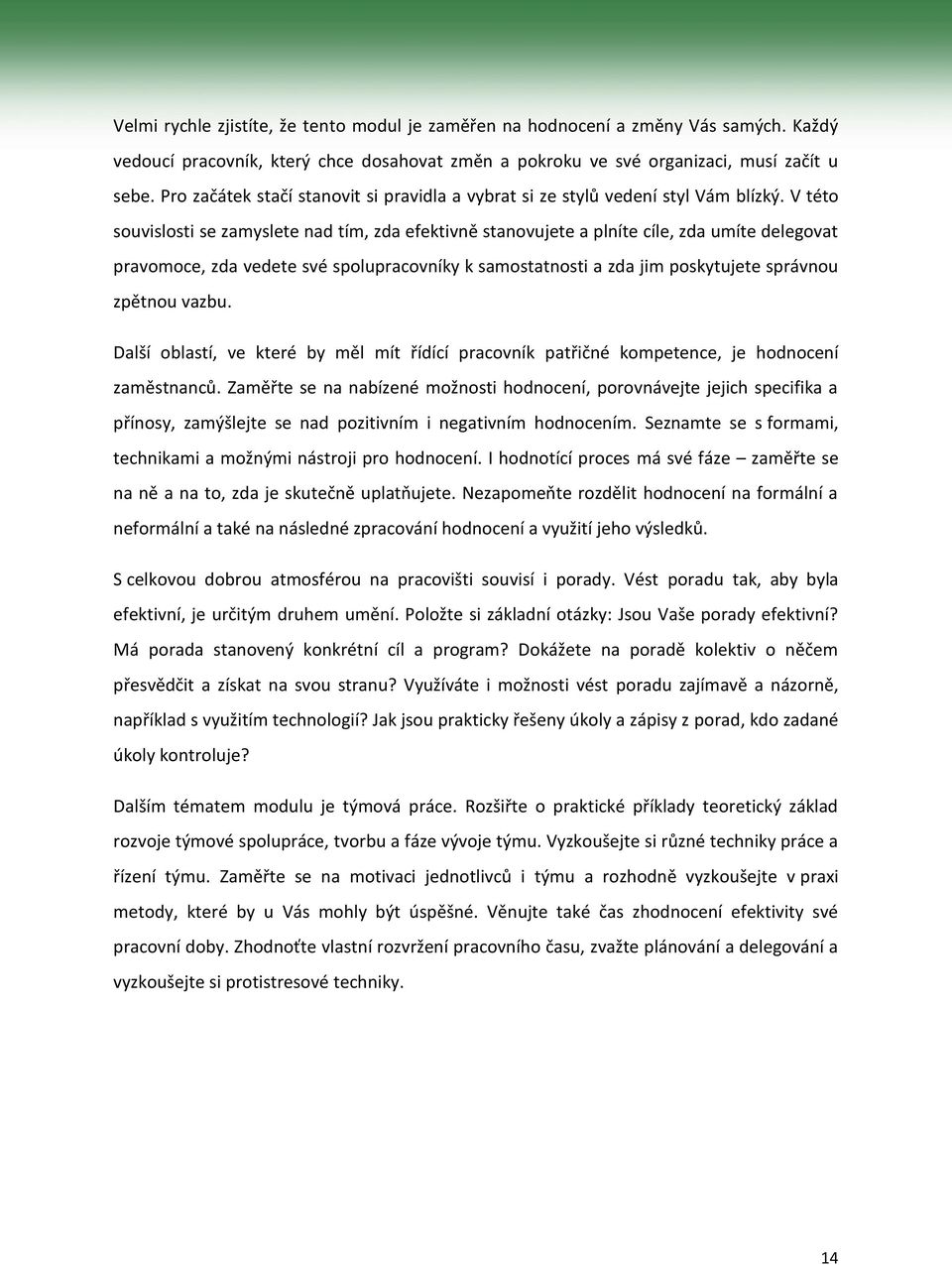 Velmi rychle zjistíte, že tento modul je zaměřen na hodnocení a změny Vás samých. Každý vedoucí pracovník, který chce dosahovat změn a pokroku ve své organizaci, musí začít u sebe. Pro začátek stačí stanovit si pravidla a vybrat si ze stylů vedení styl Vám blízký. V této souvislosti se zamyslete nad tím, zda efektivně stanovujete a plníte cíle, zda umíte delegovat pravomoce, zda vedete své spolupracovníky k samostatnosti a zda jim poskytujete správnou zpětnou vazbu.

Další oblastí, ve které by měl mít řídící pracovník patřičné kompetence, je hodnocení zaměstnanců. Zaměřte se na nabízené možnosti hodnocení, porovnávejte jejich specifika a přínosy, zamýšlejte se nad pozitivním i negativním hodnocením. Seznamte se s formami, technikami a možnými nástroji pro hodnocení. I hodnotící proces má své fáze – zaměřte se na ně a na to, zda je skutečně uplatňujete. Nezapomeňte rozdělit hodnocení na formální a neformální a také na následné zpracování hodnocení a využití jeho výsledků.

S celkovou dobrou atmosférou na pracovišti souvisí i porady. Vést poradu tak, aby byla efektivní, je určitým druhem umění. Položte si základní otázky: Jsou Vaše porady efektivní? Má porada stanovený konkrétní cíl a program? Dokážete na poradě kolektiv o něčem přesvědčit a získat na svou stranu? Využíváte i možnosti vést poradu zajímavě a názorně, například s využitím technologií? Jak jsou prakticky řešeny úkoly a zápisy z porad, kdo zadané úkoly kontroluje?

Dalším tématem modulu je týmová práce. Rozšiřte o praktické příklady teoretický základ rozvoje týmové spolupráce, tvorbu a fáze vývoje týmu. Vyzkoušejte si různé techniky práce a řízení týmu. Zaměřte se na motivaci jednotlivců i týmu a rozhodně vyzkoušejte v praxi metody, které by u Vás mohly být úspěšné. Věnujte také čas zhodnocení efektivity své pracovní doby. Zhodnoťte vlastní rozvržení pracovního času, zvažte plánování a delegování a vyzkoušejte si protistresové techniky.

14